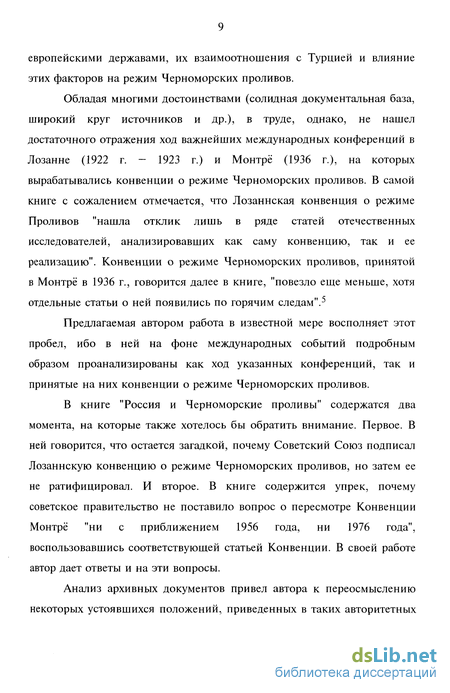 9

европейскими державами, их взаимоотношения с Турцией и влияние этих факторов на режим Черноморских проливов.

Обладая многими достоинствами (солидная документальная база, широкий круг источников и др.), в труде, однако, не нашел достаточного отражения ход важнейших международных конференций в Лозанне (1922 г. – 1923 г.) и Монтрё (1936 г.), на которых вырабатывались конвенции о режиме Черноморских проливов. В самой книге с сожалением отмечается, что Лозаннская конвенция о режиме Проливов "нашла отклик лишь в ряде статей отечественных исследователей, анализировавших как саму конвенцию, так и ее реализацию". Конвенции о режиме Черноморских проливов, принятой в Монтрё в 1936 г., говорится далее в книге, "повезло еще меньше, хотя отдельные статьи о ней появились по горячим следам".$^5$

Предлагаемая автором работа в известной мере восполняет этот пробел, ибо в ней на фоне международных событий подробным образом проанализированы как ход указанных конференций, так и принятые на них конвенции о режиме Черноморских проливов.

В книге "Россия и Черноморские проливы" содержатся два момента, на которые также хотелось бы обратить внимание. Первое. В ней говорится, что остается загадкой, почему Советский Союз подписал Лозаннскую конвенцию о режиме Черноморских проливов, но затем ее не ратифицировал. И второе. В книге содержится упрек, почему советское правительство не поставило вопрос о пересмотре Конвенции Монтрё "ни с приближением 1956 года, ни 1976 года", воспользовавшись соответствующей статьей Конвенции. В своей работе автор дает ответы и на эти вопросы.

Анализ архивных документов привел автора к переосмыслению некоторых устоявшихся положений, приведенных в таких авторитетных

dsLib.net
библиотека диссертаций